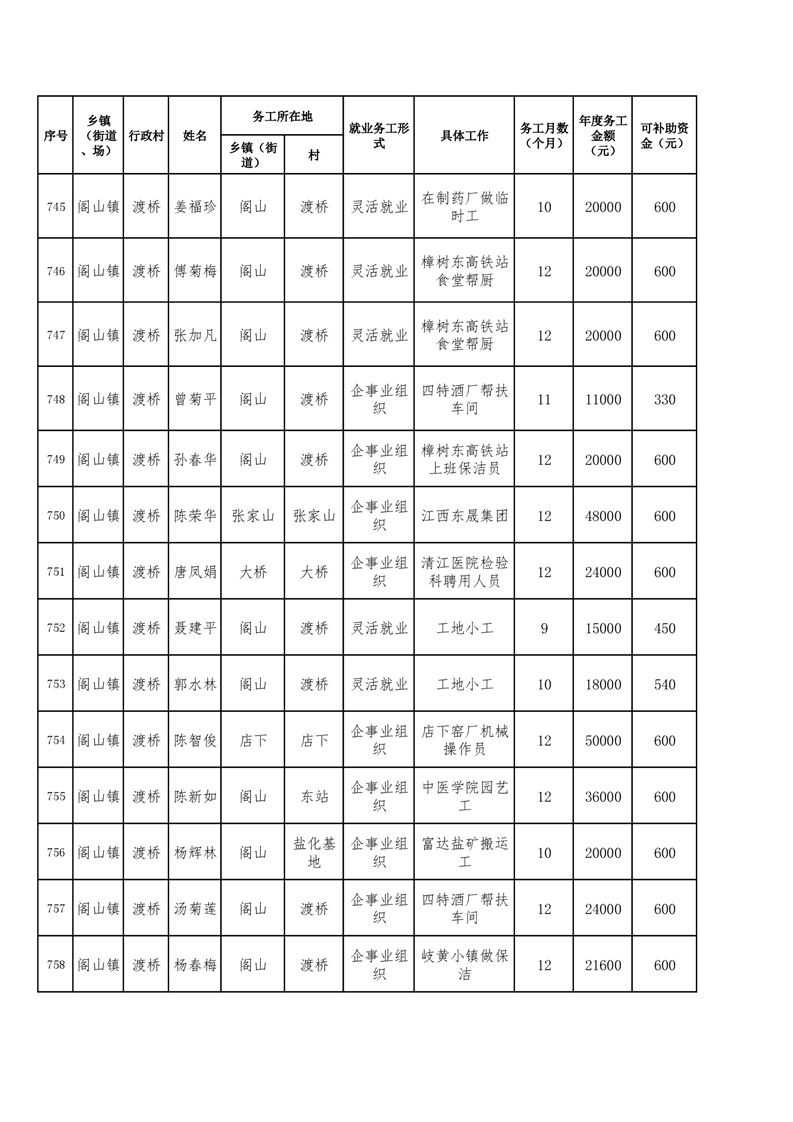 | 序号 | 乡镇（街道、场） | 行政村 | 姓名 | 务工所在地 乡镇（街道） | 务工所在地 村 | 就业务工形式 | 具体工作 | 务工月数（个月） | 年度务工金额（元） | 可补助资金（元） |
|---|---|---|---|---|---|---|---|---|---|---|
| 745 | 阁山镇 | 渡桥 | 姜福珍 | 阁山 | 渡桥 | 灵活就业 | 在制药厂做临时工 | 10 | 20000 | 600 |
| 746 | 阁山镇 | 渡桥 | 傅菊梅 | 阁山 | 渡桥 | 灵活就业 | 樟树东高铁站食堂帮厨 | 12 | 20000 | 600 |
| 747 | 阁山镇 | 渡桥 | 张加凡 | 阁山 | 渡桥 | 灵活就业 | 樟树东高铁站食堂帮厨 | 12 | 20000 | 600 |
| 748 | 阁山镇 | 渡桥 | 曾菊平 | 阁山 | 渡桥 | 企事业组织 | 四特酒厂帮扶车间 | 11 | 11000 | 330 |
| 749 | 阁山镇 | 渡桥 | 孙春华 | 阁山 | 渡桥 | 企事业组织 | 樟树东高铁站上班保洁员 | 12 | 20000 | 600 |
| 750 | 阁山镇 | 渡桥 | 陈荣华 | 张家山 | 张家山 | 企事业组织 | 江西东晟集团 | 12 | 48000 | 600 |
| 751 | 阁山镇 | 渡桥 | 唐凤娟 | 大桥 | 大桥 | 企事业组织 | 清江医院检验科聘用人员 | 12 | 24000 | 600 |
| 752 | 阁山镇 | 渡桥 | 聂建平 | 阁山 | 渡桥 | 灵活就业 | 工地小工 | 9 | 15000 | 450 |
| 753 | 阁山镇 | 渡桥 | 郭水林 | 阁山 | 渡桥 | 灵活就业 | 工地小工 | 10 | 18000 | 540 |
| 754 | 阁山镇 | 渡桥 | 陈智俊 | 店下 | 店下 | 企事业组织 | 店下窑厂机械操作员 | 12 | 50000 | 600 |
| 755 | 阁山镇 | 渡桥 | 陈新如 | 阁山 | 东站 | 企事业组织 | 中医学院园艺工 | 12 | 36000 | 600 |
| 756 | 阁山镇 | 渡桥 | 杨辉林 | 阁山 | 盐化基地 | 企事业组织 | 富达盐矿搬运工 | 10 | 20000 | 600 |
| 757 | 阁山镇 | 渡桥 | 汤菊莲 | 阁山 | 渡桥 | 企事业组织 | 四特酒厂帮扶车间 | 12 | 24000 | 600 |
| 758 | 阁山镇 | 渡桥 | 杨春梅 | 阁山 | 渡桥 | 企事业组织 | 岐黄小镇做保洁 | 12 | 21600 | 600 |